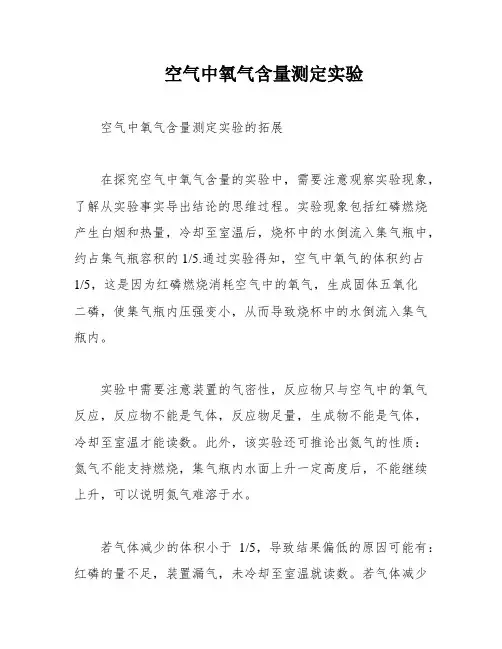 空气中氧气含量测定实验

空气中氧气含量测定实验的拓展

在探究空气中氧气含量的实验中，需要注意观察实验现象，了解从实验事实导出结论的思维过程。实验现象包括红磷燃烧产生白烟和热量，冷却至室温后，烧杯中的水倒流入集气瓶中，约占集气瓶容积的 1/5.通过实验得知，空气中氧气的体积约占 1/5，这是因为红磷燃烧消耗空气中的氧气，生成固体五氧化二磷，使集气瓶内压强变小，从而导致烧杯中的水倒流入集气瓶内。

实验中需要注意装置的气密性，反应物只与空气中的氧气反应，反应物不能是气体，反应物足量，生成物不能是气体，冷却至室温才能读数。此外，该实验还可推论出氮气的性质：氮气不能支持燃烧，集气瓶内水面上升一定高度后，不能继续上升，可以说明氮气难溶于水。

若气体减少的体积小于 1/5，导致结果偏低的原因可能有：红磷的量不足，装置漏气，未冷却至室温就读数。若气体减少